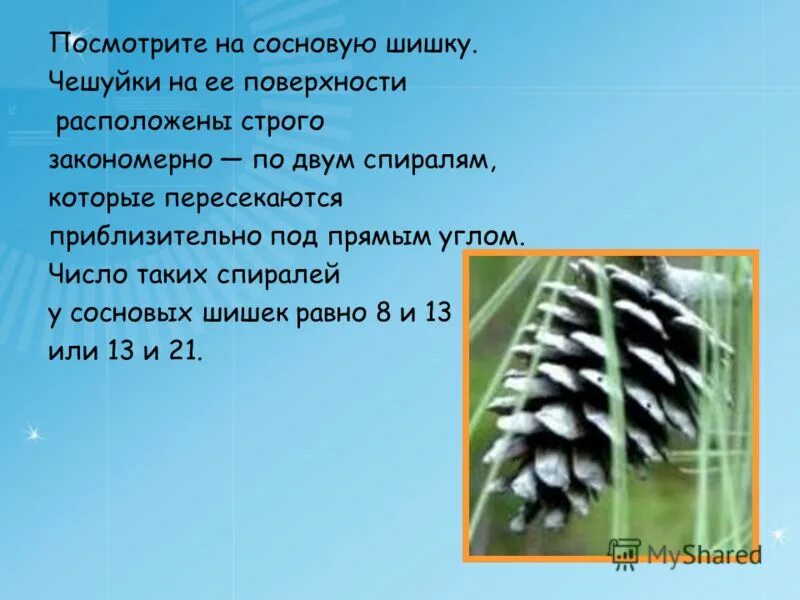 Посмотрите на сосновую шишку. Чешуйки на ее поверхности расположены строго закономерно — по двум спиралям, которые пересекаются приблизительно под прямым углом. Число таких спиралей у сосновых шишек равно 8 и 13 или 13 и 21.

MyShared